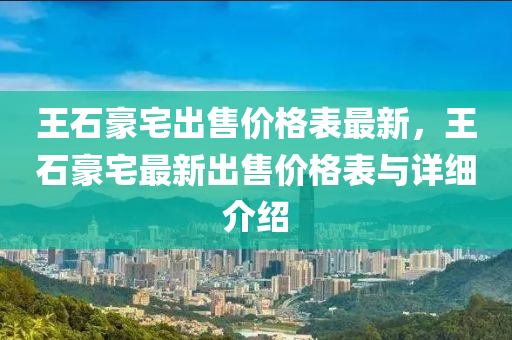 王石豪宅出售价格表最新，王石豪宅最新出售价格表与详细介绍